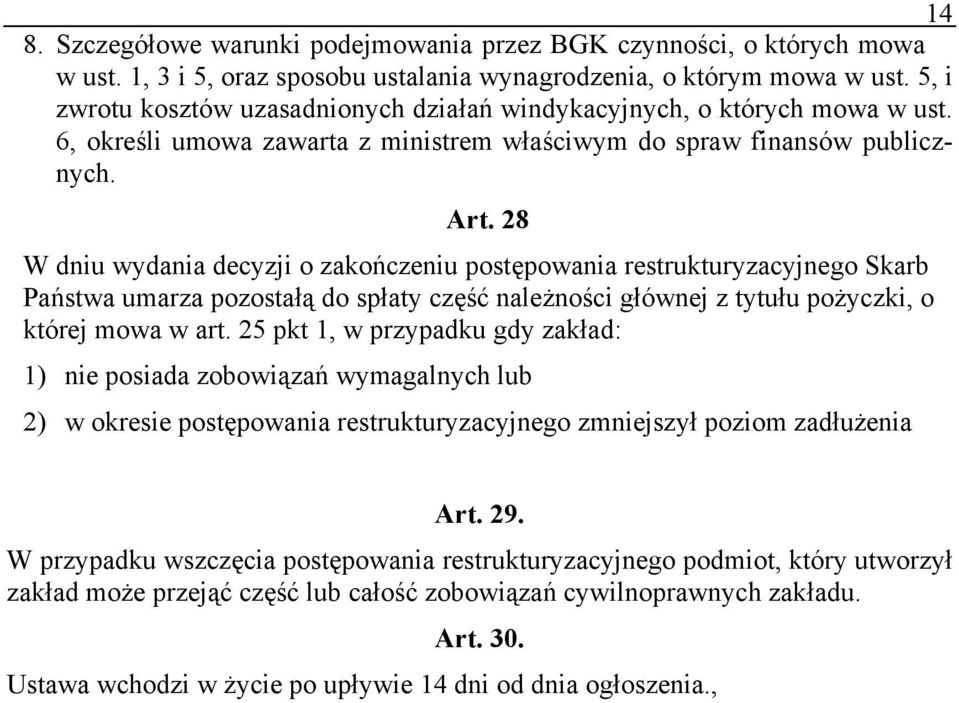 14

8. Szczegółowe warunki podejmowania przez BGK czynności, o których mowa w ust. 1, 3 i 5, oraz sposobu ustalania wynagrodzenia, o którym mowa w ust. 5, i zwrotu kosztów uzasadnionych działań windykacyjnych, o których mowa w ust. 6, określi umowa zawarta z ministrem właściwym do spraw finansów publicznych.

Art. 28

W dniu wydania decyzji o zakończeniu postępowania restrukturyzacyjnego Skarb Państwa umarza pozostałą do spłaty część należności głównej z tytułu pożyczki, o której mowa w art. 25 pkt 1, w przypadku gdy zakład:

1) nie posiada zobowiązań wymagalnych lub

2) w okresie postępowania restrukturyzacyjnego zmniejszył poziom zadłużenia

Art. 29.

W przypadku wszczęcia postępowania restrukturyzacyjnego podmiot, który utworzył zakład może przejąć część lub całość zobowiązań cywilnoprawnych zakładu.

Art. 30.

Ustawa wchodzi w życie po upływie 14 dni od dnia ogłoszenia.,